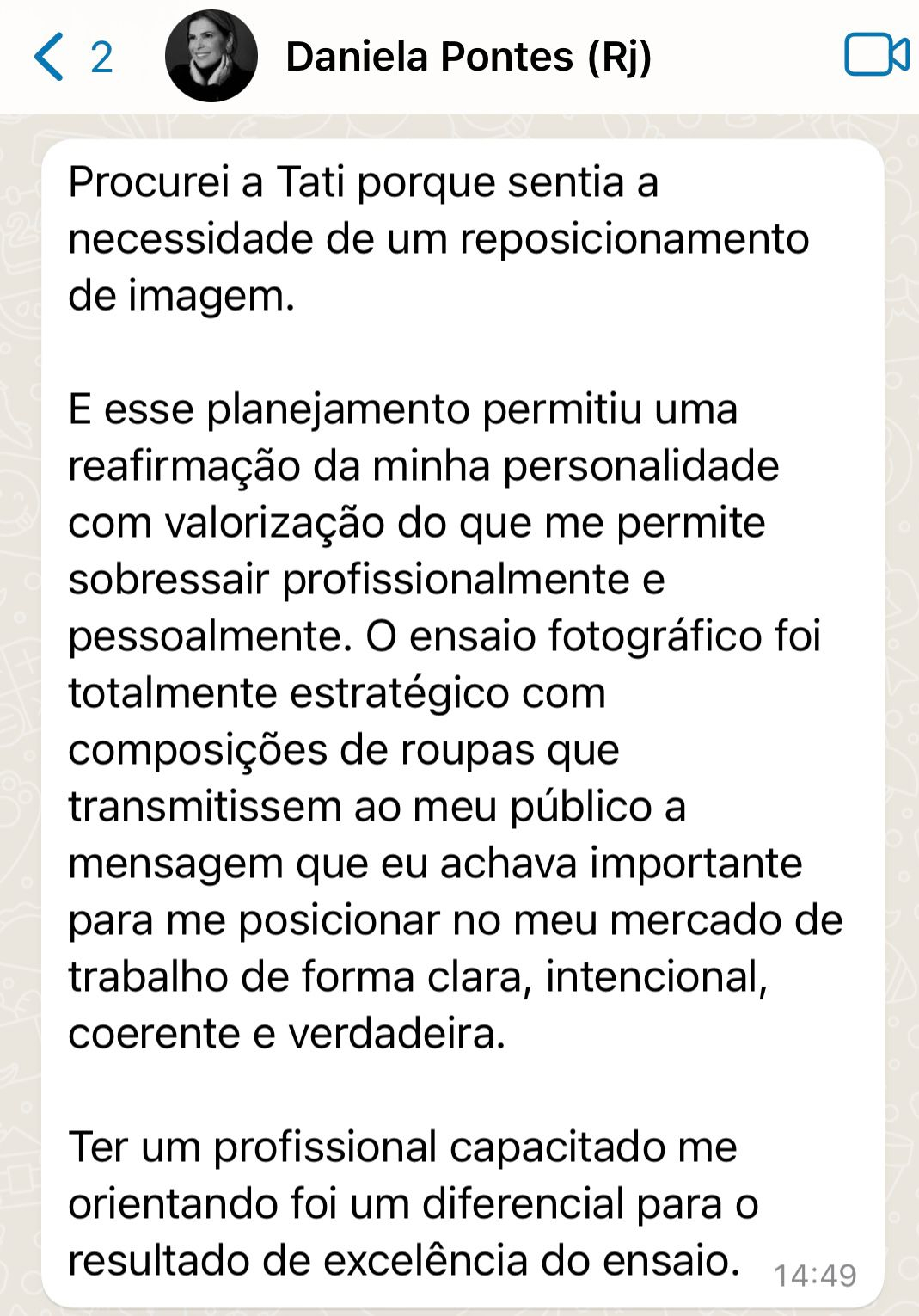 2

Daniela Pontes (Rj)

Procurei a Tati porque sentia a necessidade de um reposicionamento de imagem.

E esse planejamento permitiu uma reafirmação da minha personalidade com valorização do que me permite sobressair profissionalmente e pessoalmente. O ensaio fotográfico foi totalmente estratégico com composições de roupas que transmitissem ao meu público a mensagem que eu achava importante para me posicionar no meu mercado de trabalho de forma clara, intencional, coerente e verdadeira.

Ter um profissional capacitado me orientando foi um diferencial para o resultado de excelência do ensaio.

14:49